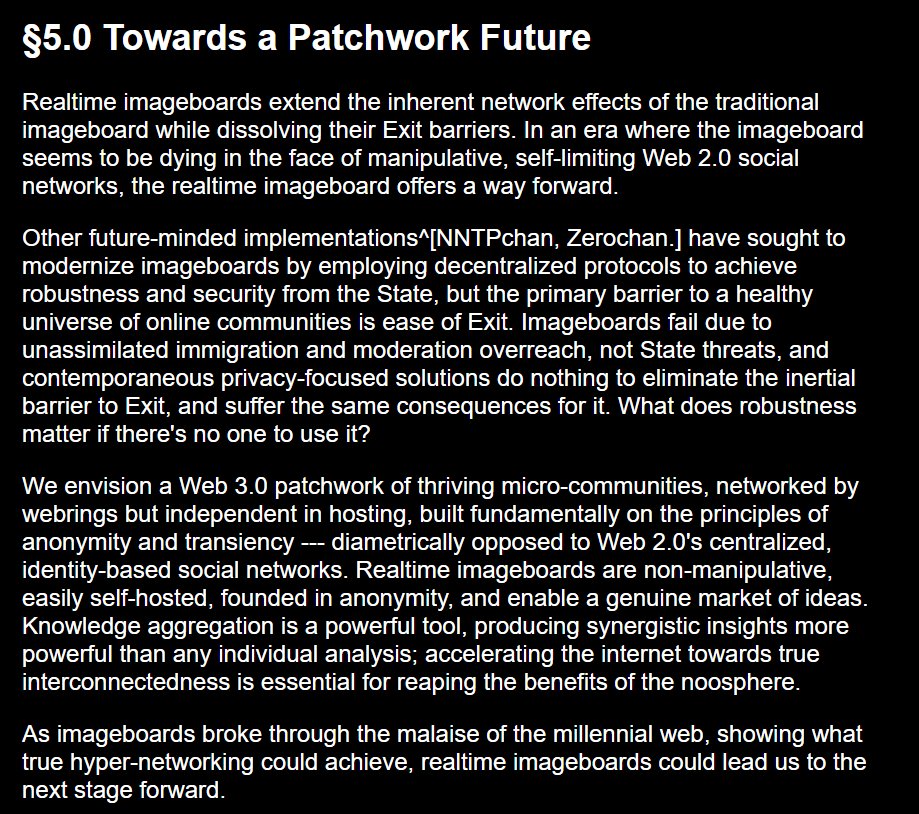 §5.0 Towards a Patchwork Future

Realtime imageboards extend the inherent network effects of the traditional imageboard while dissolving their Exit barriers. In an era where the imageboard seems to be dying in the face of manipulative, self-limiting Web 2.0 social networks, the realtime imageboard offers a way forward.

Other future-minded implementations^[NNTPchan, Zerochan.] have sought to modernize imageboards by employing decentralized protocols to achieve robustness and security from the State, but the primary barrier to a healthy universe of online communities is ease of Exit. Imageboards fail due to unassimilated immigration and moderation overreach, not State threats, and contemporaneous privacy-focused solutions do nothing to eliminate the inertial barrier to Exit, and suffer the same consequences for it. What does robustness matter if there's no one to use it?

We envision a Web 3.0 patchwork of thriving micro-communities, networked by webrings but independent in hosting, built fundamentally on the principles of anonymity and transiency --- diametrically opposed to Web 2.0's centralized, identity-based social networks. Realtime imageboards are non-manipulative, easily self-hosted, founded in anonymity, and enable a genuine market of ideas. Knowledge aggregation is a powerful tool, producing synergistic insights more powerful than any individual analysis; accelerating the internet towards true interconnectedness is essential for reaping the benefits of the noosphere.

As imageboards broke through the malaise of the millennial web, showing what true hyper-networking could achieve, realtime imageboards could lead us to the next stage forward.